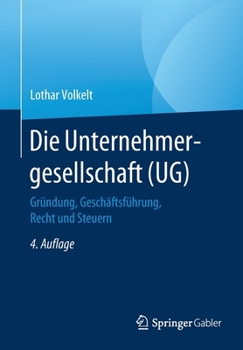 Lothar Volkelt

Die Unternehmergesellschaft (UG)

Gründung, Geschäftsführung, Recht und Steuern

4. Auflage

Springer Gabler